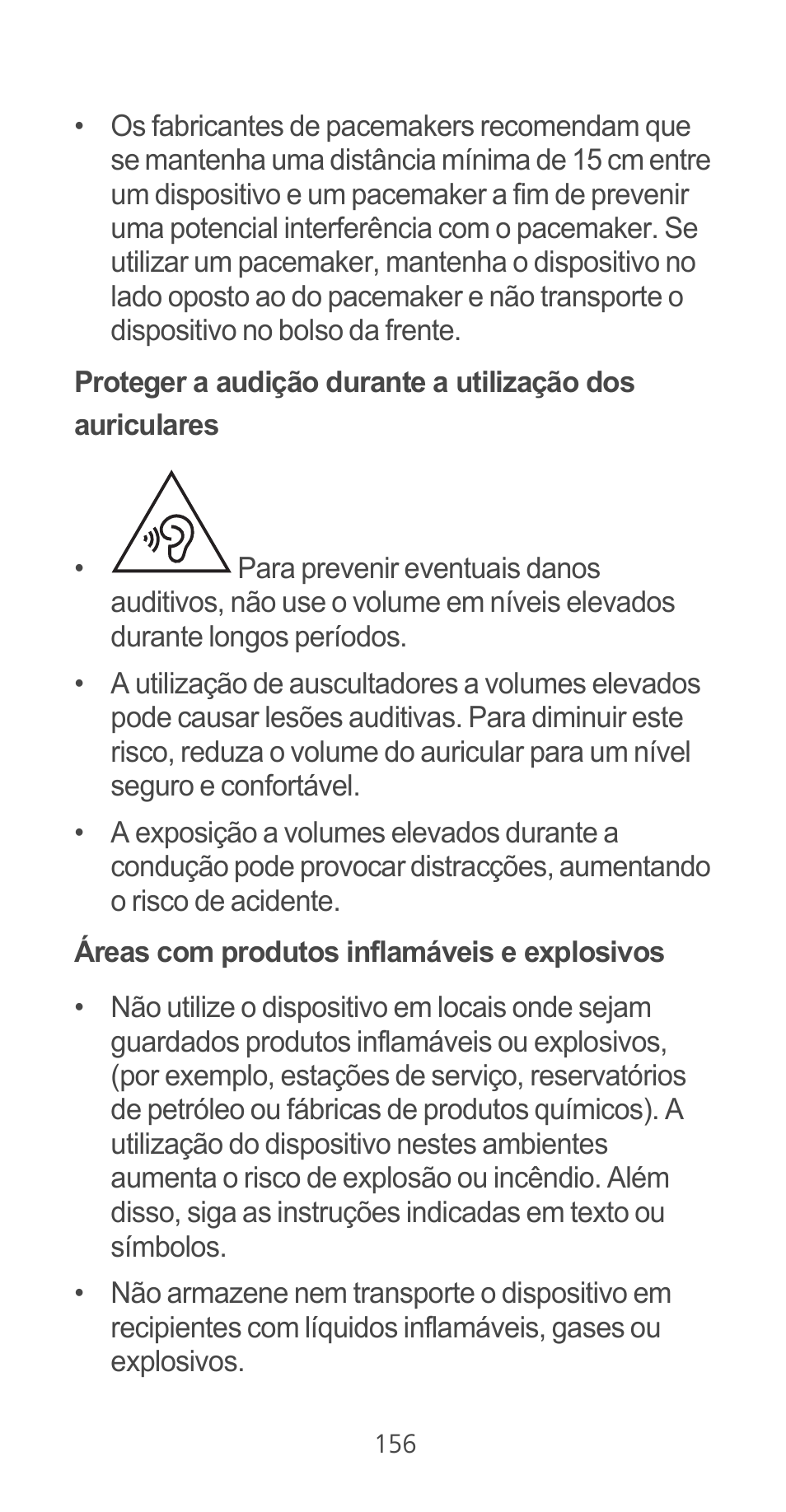 • Os fabricantes de pacemakers recomendam que se mantenha uma distância mínima de 15 cm entre um dispositivo e um pacemaker a fim de prevenir uma potencial interferência com o pacemaker. Se utilizar um pacemaker, mantenha o dispositivo no lado oposto ao do pacemaker e não transporte o dispositivo no bolso da frente.

Proteger a audição durante a utilização dos auriculares

• Para prevenir eventuais danos auditivos, não use o volume em níveis elevados durante longos períodos.

• A utilização de auscultadores a volumes elevados pode causar lesões auditivas. Para diminuir este risco, reduza o volume do auricular para um nível seguro e confortável.

• A exposição a volumes elevados durante a condução pode provocar distracções, aumentando o risco de acidente.

Áreas com produtos inflamáveis e explosivos

• Não utilize o dispositivo em locais onde sejam guardados produtos inflamáveis ou explosivos, (por exemplo, estações de serviço, reservatórios de petróleo ou fábricas de produtos químicos). A utilização do dispositivo nestes ambientes aumenta o risco de explosão ou incêndio. Além disso, siga as instruções indicadas em texto ou símbolos.

• Não armazene nem transporte o dispositivo em recipientes com líquidos inflamáveis, gases ou explosivos.

156